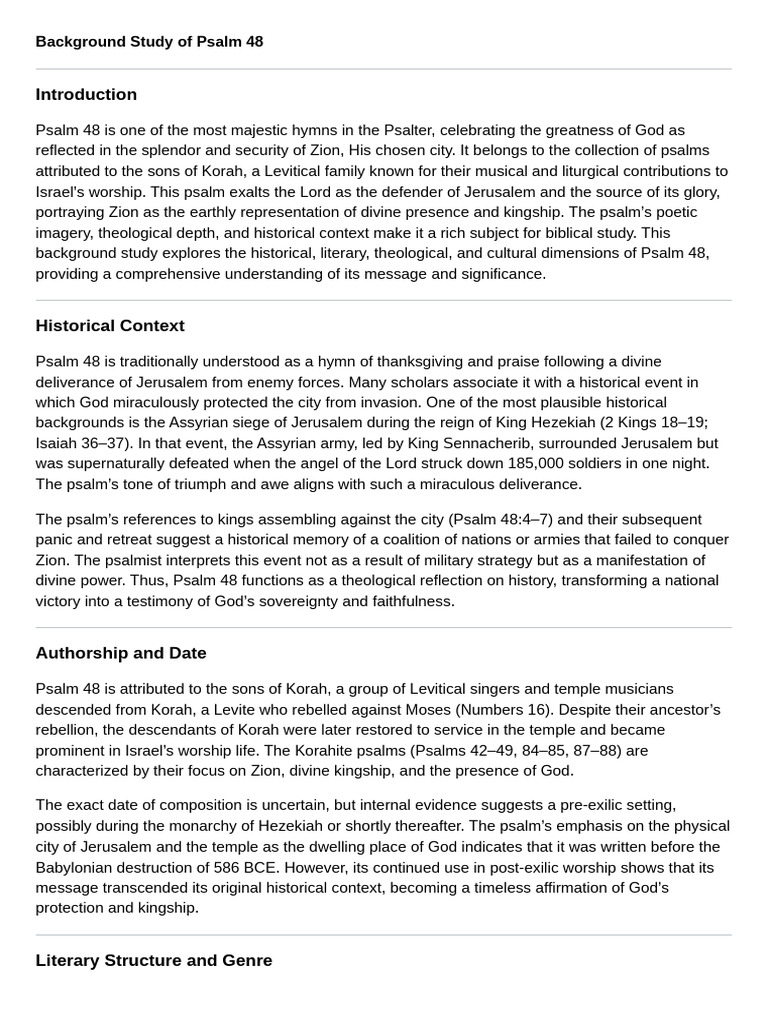 Background Study of Psalm 48

Introduction

Psalm 48 is one of the most majestic hymns in the Psalter, celebrating the greatness of God as reflected in the splendor and security of Zion, His chosen city. It belongs to the collection of psalms attributed to the sons of Korah, a Levitical family known for their musical and liturgical contributions to Israel's worship. This psalm exalts the Lord as the defender of Jerusalem and the source of its glory, portraying Zion as the earthly representation of divine presence and kingship. The psalm's poetic imagery, theological depth, and historical context make it a rich subject for biblical study. This background study explores the historical, literary, theological, and cultural dimensions of Psalm 48, providing a comprehensive understanding of its message and significance.

Historical Context

Psalm 48 is traditionally understood as a hymn of thanksgiving and praise following a divine deliverance of Jerusalem from enemy forces. Many scholars associate it with a historical event in which God miraculously protected the city from invasion. One of the most plausible historical backgrounds is the Assyrian siege of Jerusalem during the reign of King Hezekiah (2 Kings 18–19; Isaiah 36–37). In that event, the Assyrian army, led by King Sennacherib, surrounded Jerusalem but was supernaturally defeated when the angel of the Lord struck down 185,000 soldiers in one night. The psalm's tone of triumph and awe aligns with such a miraculous deliverance.

The psalm's references to kings assembling against the city (Psalm 48:4–7) and their subsequent panic and retreat suggest a historical memory of a coalition of nations or armies that failed to conquer Zion. The psalmist interprets this event not as a result of military strategy but as a manifestation of divine power. Thus, Psalm 48 functions as a theological reflection on history, transforming a national victory into a testimony of God's sovereignty and faithfulness.

Authorship and Date

Psalm 48 is attributed to the sons of Korah, a group of Levitical singers and temple musicians descended from Korah, a Levite who rebelled against Moses (Numbers 16). Despite their ancestor's rebellion, the descendants of Korah were later restored to service in the temple and became prominent in Israel's worship life. The Korahite psalms (Psalms 42–49, 84–85, 87–88) are characterized by their focus on Zion, divine kingship, and the presence of God.

The exact date of composition is uncertain, but internal evidence suggests a pre-exilic setting, possibly during the monarchy of Hezekiah or shortly thereafter. The psalm's emphasis on the physical city of Jerusalem and the temple as the dwelling place of God indicates that it was written before the Babylonian destruction of 586 BCE. However, its continued use in post-exilic worship shows that its message transcended its original historical context, becoming a timeless affirmation of God's protection and kingship.

Literary Structure and Genre